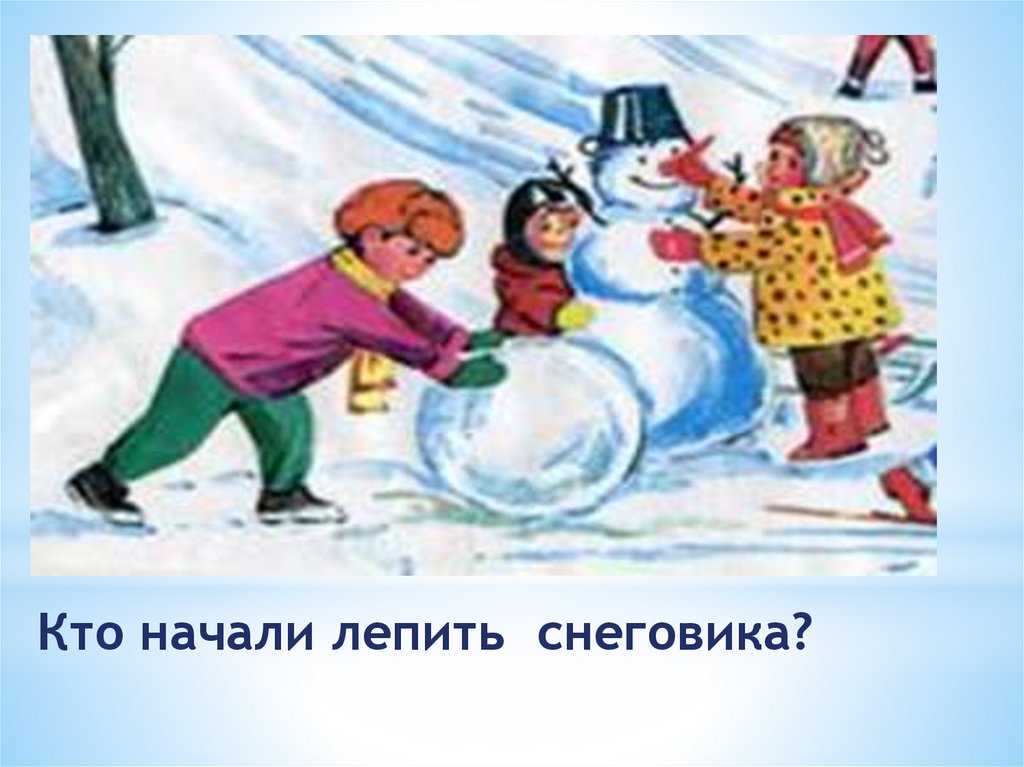 Кто начали лепить снеговика?